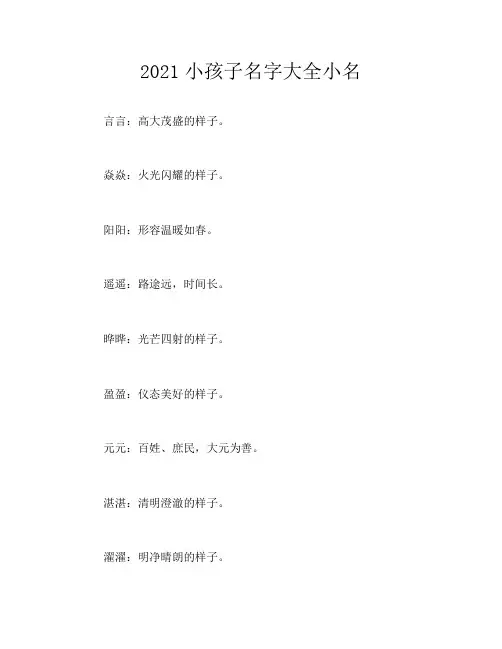 2021 小孩子名字大全小名

言言：高大茂盛的样子。

焱焱：火光闪耀的样子。

阳阳：形容温暖如春。

遥遥：路途远，时间长。

晔晔：光芒四射的样子。

盈盈：仪态美好的样子。

元元：百姓、庶民，大元为善。

湛湛：清明澄澈的样子。

濯濯：明净晴朗的样子。